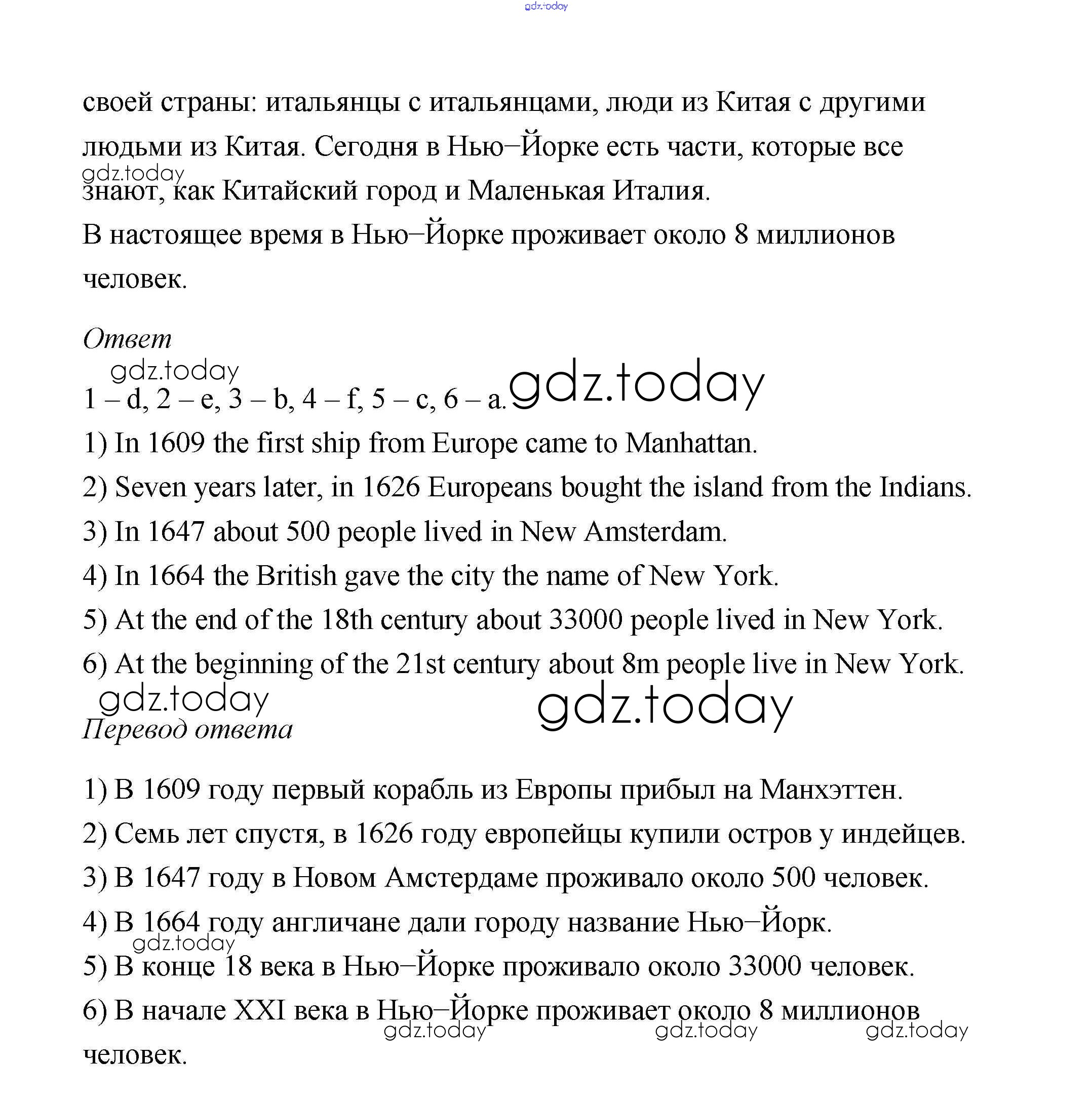 gdz.today

своей страны: итальянцы с итальянцами, люди из Китая с другими людьми из Китая. Сегодня в Нью–Йорке есть части, которые все знают, как Китайский город и Маленькая Италия.
gdz.today
В настоящее время в Нью–Йорке проживает около 8 миллионов человек.

Ответ
gdz.today
1 – d, 2 – e, 3 – b, 4 – f, 5 – c, 6 – a. gdz.today
1) In 1609 the first ship from Europe came to Manhattan.
2) Seven years later, in 1626 Europeans bought the island from the Indians.
3) In 1647 about 500 people lived in New Amsterdam.
4) In 1664 the British gave the city the name of New York.
5) At the end of the 18th century about 33000 people lived in New York.
6) At the beginning of the 21st century about 8m people live in New York.
gdz.today gdz.today
Перевод ответа

1) В 1609 году первый корабль из Европы прибыл на Манхэттен.
2) Семь лет спустя, в 1626 году европейцы купили остров у индейцев.
3) В 1647 году в Новом Амстердаме проживало около 500 человек.
4) В 1664 году англичане дали городу название Нью–Йорк.
gdz.today
5) В конце 18 века в Нью–Йорке проживало около 33000 человек.
6) В начале XXI века в Нью–Йорке проживает около 8 миллионов человек.
gdz.today gdz.today gdz.today